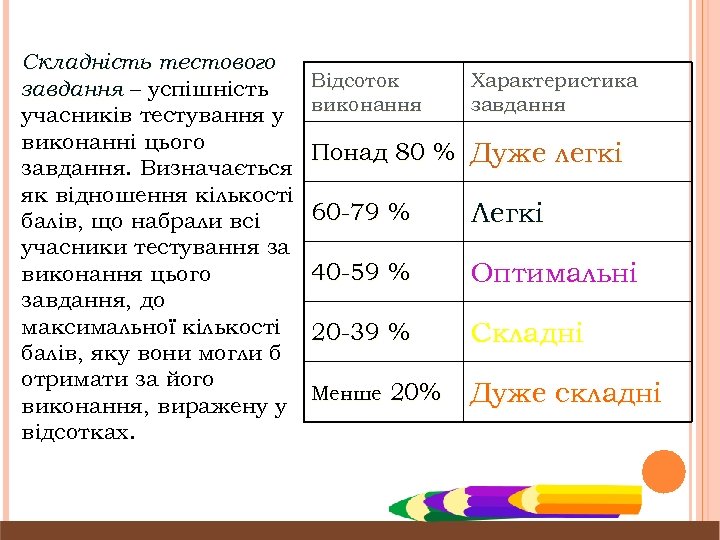 Складність тестового завдання – успішність учасників тестування у виконанні цього завдання. Визначається як відношення кількості балів, що набрали всі учасники тестування за виконання цього завдання, до максимальної кількості балів, яку вони могли б отримати за його виконання, виражену у відсотках.

| Відсоток виконання | Характеристика завдання |
|---|---|
| Понад 80 % | Дуже легкі |
| 60-79 % | Легкі |
| 40-59 % | Оптимальні |
| 20-39 % | Складні |
| Менше 20% | Дуже складні |